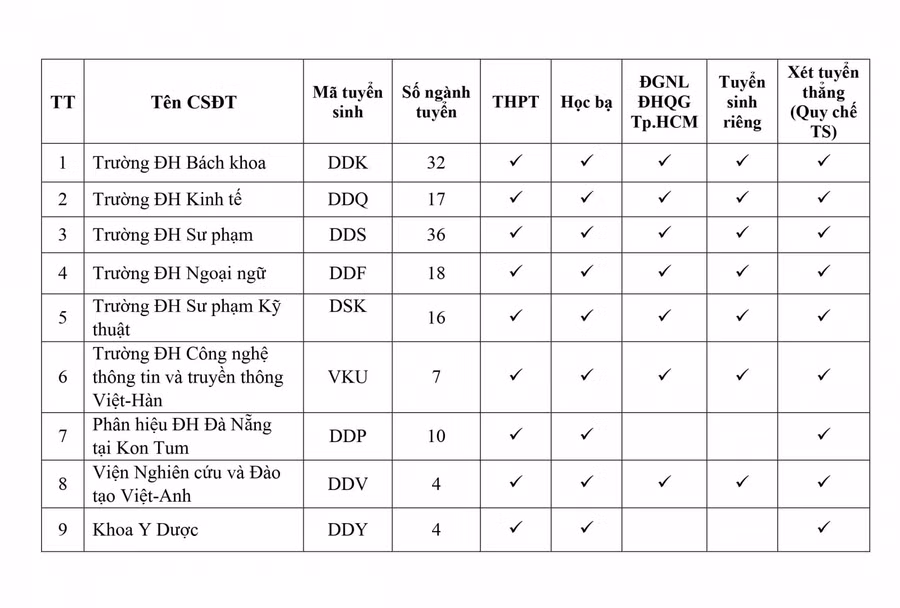 | TT | Tên CSĐT | Mã tuyển sinh | Số ngành tuyển | THPT | Học bạ | ĐGNL ĐHQG Tp.HCM | Tuyển sinh riêng | Xét tuyển thẳng (Quy chế TS) |
|---|---|---|---|---|---|---|---|---|
| 1 | Trường ĐH Bách khoa | DDK | 32 | ✓ | ✓ | ✓ | ✓ | ✓ |
| 2 | Trường ĐH Kinh tế | DDQ | 17 | ✓ | ✓ | ✓ | ✓ | ✓ |
| 3 | Trường ĐH Sư phạm | DDS | 36 | ✓ | ✓ | ✓ | ✓ | ✓ |
| 4 | Trường ĐH Ngoại ngữ | DDF | 18 | ✓ | ✓ | ✓ | ✓ | ✓ |
| 5 | Trường ĐH Sư phạm Kỹ thuật | DSK | 16 | ✓ | ✓ | ✓ | ✓ | ✓ |
| 6 | Trường ĐH Công nghệ thông tin và truyền thông Việt-Hàn | VKU | 7 | ✓ | ✓ | ✓ | ✓ | ✓ |
| 7 | Phân hiệu ĐH Đà Nẵng tại Kon Tum | DDP | 10 | ✓ | ✓ | | | ✓ |
| 8 | Viện Nghiên cứu và Đào tạo Việt-Anh | DDV | 4 | ✓ | ✓ | ✓ | ✓ | ✓ |
| 9 | Khoa Y Dược | DDY | 4 | ✓ | ✓ | | | ✓ |